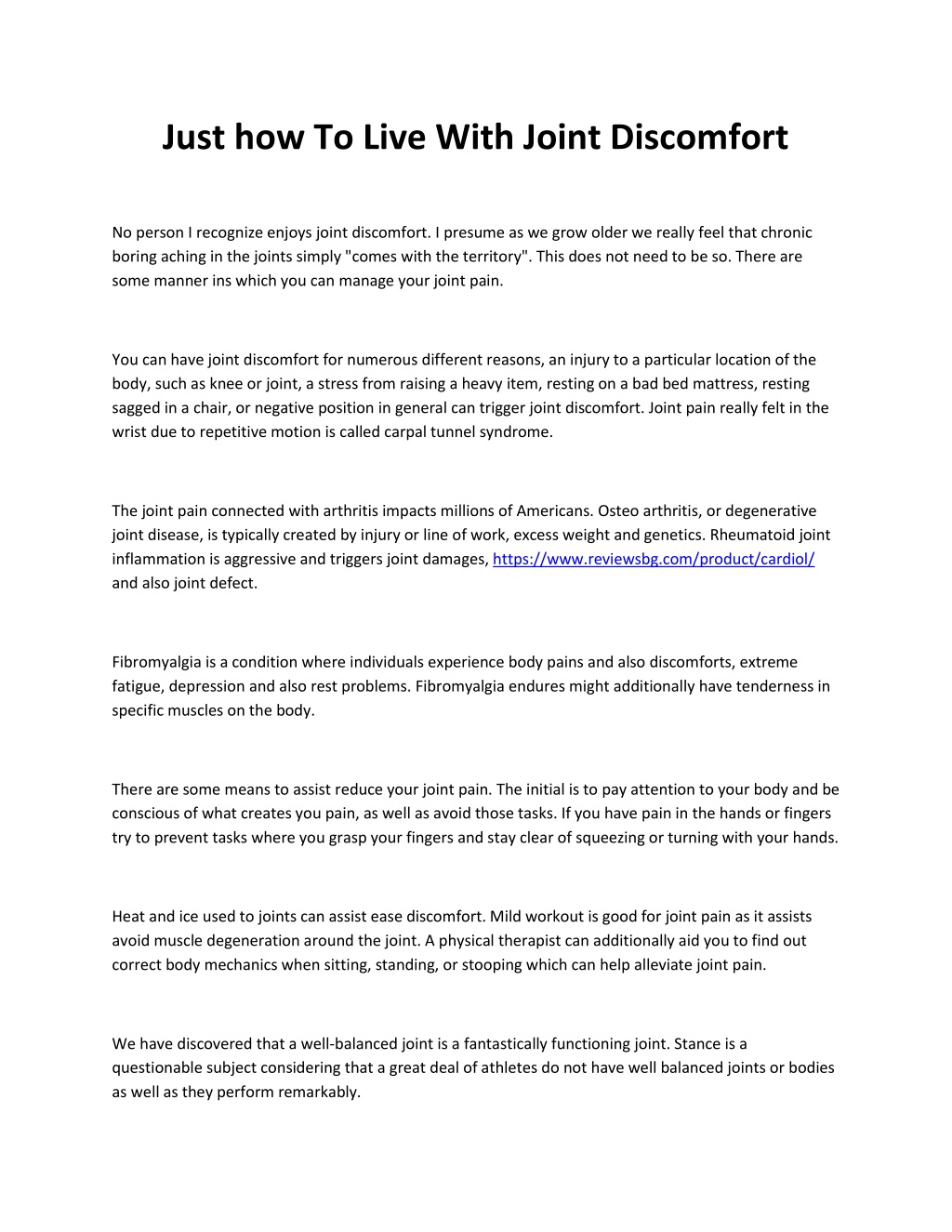 Just how To Live With Joint Discomfort

No person I recognize enjoys joint discomfort. I presume as we grow older we really feel that chronic boring aching in the joints simply "comes with the territory". This does not need to be so. There are some manner ins which you can manage your joint pain.

You can have joint discomfort for numerous different reasons, an injury to a particular location of the body, such as knee or joint, a stress from raising a heavy item, resting on a bad bed mattress, resting sagged in a chair, or negative position in general can trigger joint discomfort. Joint pain really felt in the wrist due to repetitive motion is called carpal tunnel syndrome.

The joint pain connected with arthritis impacts millions of Americans. Osteo arthritis, or degenerative joint disease, is typically created by injury or line of work, excess weight and genetics. Rheumatoid joint inflammation is aggressive and triggers joint damages, https://www.reviewsbg.com/product/cardiol/ and also joint defect.

Fibromyalgia is a condition where individuals experience body pains and also discomforts, extreme fatigue, depression and also rest problems. Fibromyalgia endures might additionally have tenderness in specific muscles on the body.

There are some means to assist reduce your joint pain. The initial is to pay attention to your body and be conscious of what creates you pain, as well as avoid those tasks. If you have pain in the hands or fingers try to prevent tasks where you grasp your fingers and stay clear of squeezing or turning with your hands.

Heat and ice used to joints can assist ease discomfort. Mild workout is good for joint pain as it assists avoid muscle degeneration around the joint. A physical therapist can additionally aid you to find out correct body mechanics when sitting, standing, or stooping which can help alleviate joint pain.

We have discovered that a well-balanced joint is a fantastically functioning joint. Stance is a questionable subject considering that a great deal of athletes do not have well balanced joints or bodies as well as they perform remarkably.